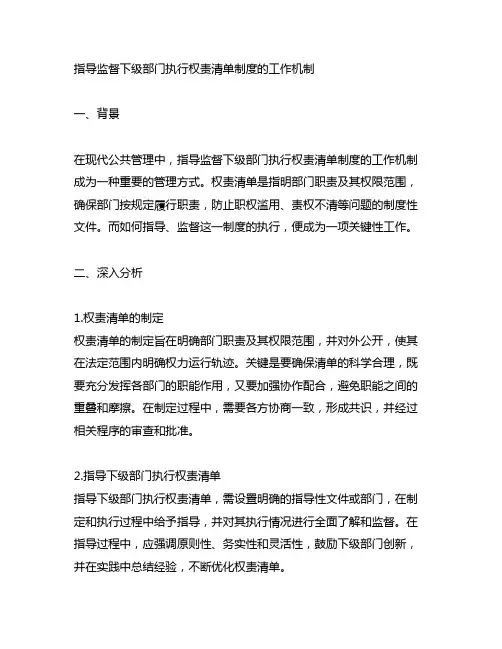 指导监督下级部门执行权责清单制度的工作机制

一、背景

在现代公共管理中，指导监督下级部门执行权责清单制度的工作机制成为一种重要的管理方式。权责清单是指明部门职责及其权限范围，确保部门按规定履行职责，防止职权滥用、责权不清等问题的制度性文件。而如何指导、监督这一制度的执行，便成为一项关键性工作。

二、深入分析

1.权责清单的制定
权责清单的制定旨在明确部门职责及其权限范围，并对外公开，使其在法定范围内明确权力运行轨迹。关键是要确保清单的科学合理，既要充分发挥各部门的职能作用，又要加强协作配合，避免职能之间的重叠和摩擦。在制定过程中，需要各方协商一致，形成共识，并经过相关程序的审查和批准。

2.指导下级部门执行权责清单
指导下级部门执行权责清单，需设置明确的指导性文件或部门，在制定和执行过程中给予指导，并对其执行情况进行全面了解和监督。在指导过程中，应强调原则性、务实性和灵活性，鼓励下级部门创新，并在实践中总结经验，不断优化权责清单。